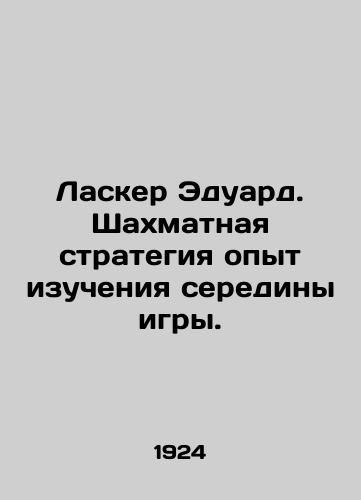 Ласкер Эдуард. Шахматная стратегия опыт изучения середины игры.

1924